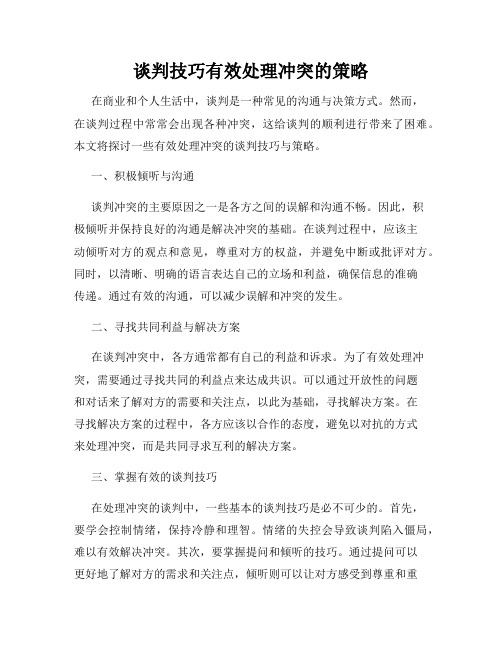 谈判技巧有效处理冲突的策略

在商业和个人生活中，谈判是一种常见的沟通与决策方式。然而，在谈判过程中常常会出现各种冲突，这给谈判的顺利进行带来了困难。本文将探讨一些有效处理冲突的谈判技巧与策略。

一、积极倾听与沟通

谈判冲突的主要原因之一是各方之间的误解和沟通不畅。因此，积极倾听并保持良好的沟通是解决冲突的基础。在谈判过程中，应该主动倾听对方的观点和意见，尊重对方的权益，并避免中断或批评对方。同时，以清晰、明确的语言表达自己的立场和利益，确保信息的准确传递。通过有效的沟通，可以减少误解和冲突的发生。

二、寻找共同利益与解决方案

在谈判冲突中，各方通常都有自己的利益和诉求。为了有效处理冲突，需要通过寻找共同的利益点来达成共识。可以通过开放性的问题和对话来了解对方的需要和关注点，以此为基础，寻找解决方案。在寻找解决方案的过程中，各方应该以合作的态度，避免以对抗的方式来处理冲突，而是共同寻求互利的解决方案。

三、掌握有效的谈判技巧

在处理冲突的谈判中，一些基本的谈判技巧是必不可少的。首先，要学会控制情绪，保持冷静和理智。情绪的失控会导致谈判陷入僵局，难以有效解决冲突。其次，要掌握提问和倾听的技巧。通过提问可以更好地了解对方的需求和关注点，倾听则可以让对方感受到尊重和重